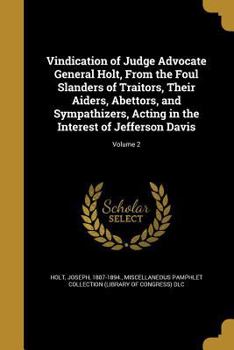 Vindication of Judge Advocate General Holt, From the Foul Slanders of Traitors, Their Aiders, Abettors, and Sympathizers, Acting in the Interest of Jefferson Davis

Volume 2

Scholar
SELECT

HOLT, JOSEPH, 1807-1894., MISCELLANEOUS PAMPHLET COLLECTION (LIBRARY OF CONGRESS) DLC